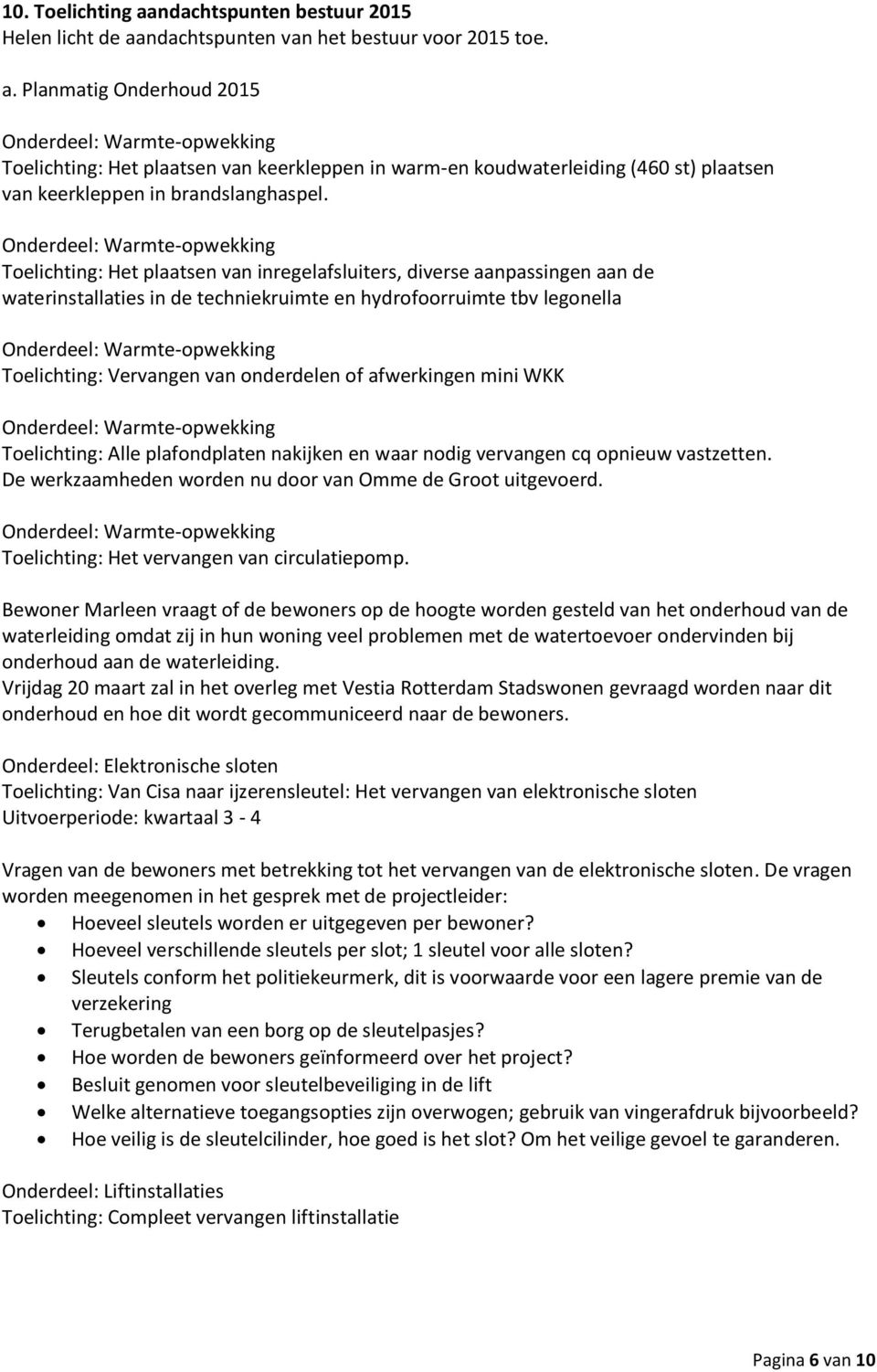 10. Toelichting aandachtspunten bestuur 2015
Helen licht de aandachtspunten van het bestuur voor 2015 toe.

a. Planmatig Onderhoud 2015

Onderdeel: Warmte-opwekking
Toelichting: Het plaatsen van keerkleppen in warm-en koudwaterleiding (460 st) plaatsen van keerkleppen in brandslanghaspel.

Onderdeel: Warmte-opwekking
Toelichting: Het plaatsen van inregelafsluiters, diverse aanpassingen aan de waterinstallaties in de techniekruimte en hydrofoorruimte tbv legonella

Onderdeel: Warmte-opwekking
Toelichting: Vervangen van onderdelen of afwerkingen mini WKK

Onderdeel: Warmte-opwekking
Toelichting: Alle plafondplaten nakijken en waar nodig vervangen cq opnieuw vastzetten. De werkzaamheden worden nu door van Omme de Groot uitgevoerd.

Onderdeel: Warmte-opwekking
Toelichting: Het vervangen van circulatiepomp.

Bewoner Marleen vraagt of de bewoners op de hoogte worden gesteld van het onderhoud van de waterleiding omdat zij in hun woning veel problemen met de watertoevoer ondervinden bij onderhoud aan de waterleiding.
Vrijdag 20 maart zal in het overleg met Vestia Rotterdam Stadswonen gevraagd worden naar dit onderhoud en hoe dit wordt gecommuniceerd naar de bewoners.

Onderdeel: Elektronische sloten
Toelichting: Van Cisa naar ijzerensleutel: Het vervangen van elektronische sloten
Uitvoerperiode: kwartaal 3 - 4

Vragen van de bewoners met betrekking tot het vervangen van de elektronische sloten. De vragen worden meegenomen in het gesprek met de projectleider:
• Hoeveel sleutels worden er uitgegeven per bewoner?
• Hoeveel verschillende sleutels per slot; 1 sleutel voor alle sloten?
• Sleutels conform het politiekeurmerk, dit is voorwaarde voor een lagere premie van de verzekering
• Terugbetalen van een borg op de sleutelpasjes?
• Hoe worden de bewoners geïnformeerd over het project?
• Besluit genomen voor sleutelbeveiliging in de lift
• Welke alternatieve toegangsopties zijn overwogen; gebruik van vingerafdruk bijvoorbeeld?
• Hoe veilig is de sleutelcilinder, hoe goed is het slot? Om het veilige gevoel te garanderen.

Onderdeel: Liftinstallaties
Toelichting: Compleet vervangen liftinstallatie

Pagina 6 van 10